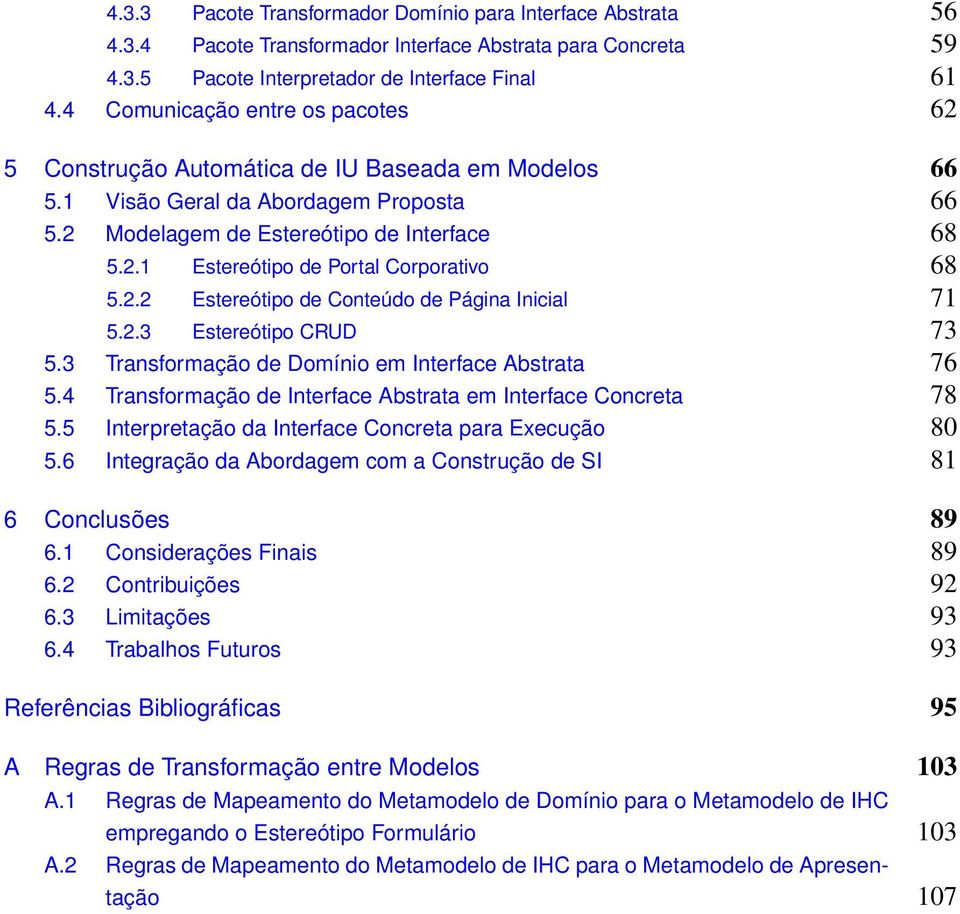 4.3.3 Pacote Transformador Domínio para Interface Abstrata 56
4.3.4 Pacote Transformador Interface Abstrata para Concreta 59
4.3.5 Pacote Interpretador de Interface Final 61
4.4 Comunicação entre os pacotes 62

5 Construção Automática de IU Baseada em Modelos 66
5.1 Visão Geral da Abordagem Proposta 66
5.2 Modelagem de Estereótipo de Interface 68
5.2.1 Estereótipo de Portal Corporativo 68
5.2.2 Estereótipo de Conteúdo de Página Inicial 71
5.2.3 Estereótipo CRUD 73
5.3 Transformação de Domínio em Interface Abstrata 76
5.4 Transformação de Interface Abstrata em Interface Concreta 78
5.5 Interpretação da Interface Concreta para Execução 80
5.6 Integração da Abordagem com a Construção de SI 81

6 Conclusões 89
6.1 Considerações Finais 89
6.2 Contribuições 92
6.3 Limitações 93
6.4 Trabalhos Futuros 93

Referências Bibliográficas 95

A Regras de Transformação entre Modelos 103
A.1 Regras de Mapeamento do Metamodelo de Domínio para o Metamodelo de IHC empregando o Estereótipo Formulário 103
A.2 Regras de Mapeamento do Metamodelo de IHC para o Metamodelo de Apresentação 107